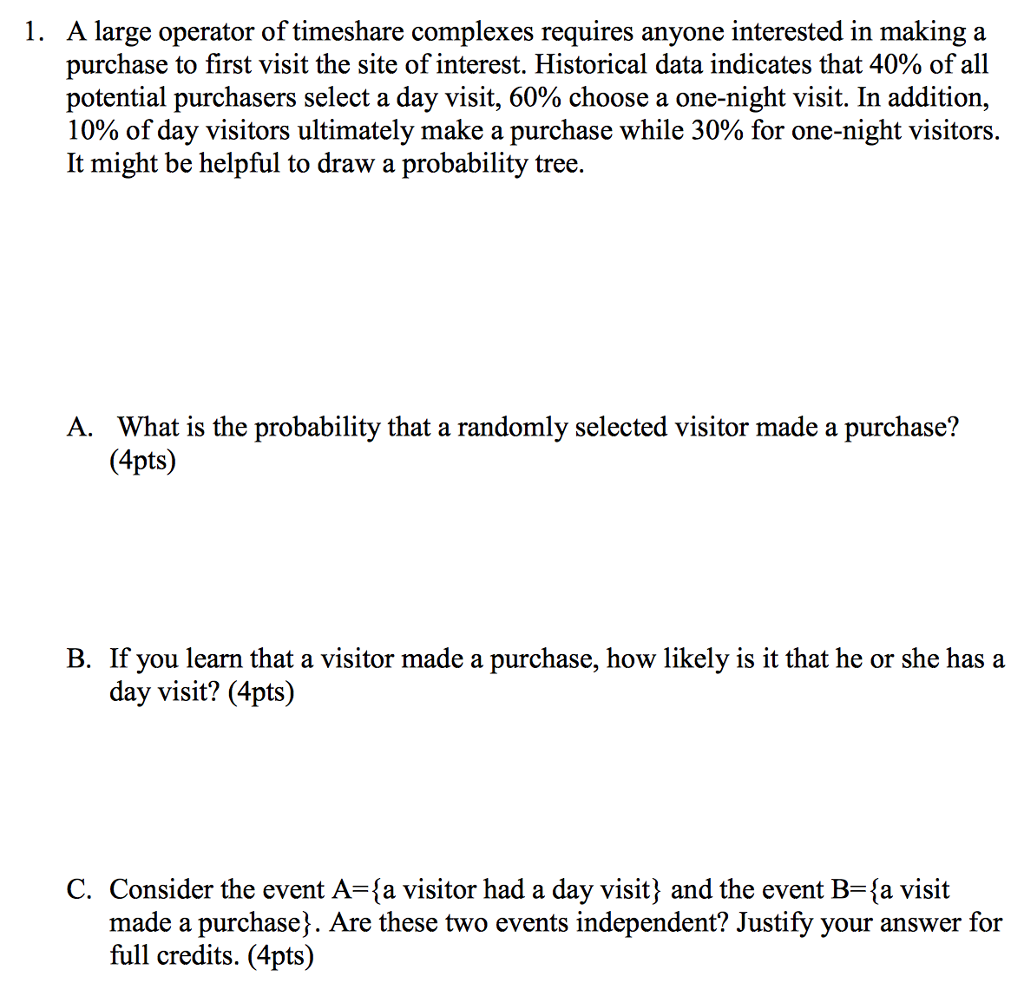 1. A large operator of timeshare complexes requires anyone interested in making a purchase to first visit the site of interest. Historical data indicates that 40% of all potential purchasers select a day visit, 60% choose a one-night visit. In addition, 10% of day visitors ultimately make a purchase while 30% for one-night visitors. It might be helpful to draw a probability tree.

A. What is the probability that a randomly selected visitor made a purchase? (4pts)

B. If you learn that a visitor made a purchase, how likely is it that he or she has a day visit? (4pts)

C. Consider the event A={a visitor had a day visit} and the event B={a visit made a purchase}. Are these two events independent? Justify your answer for full credits. (4pts)